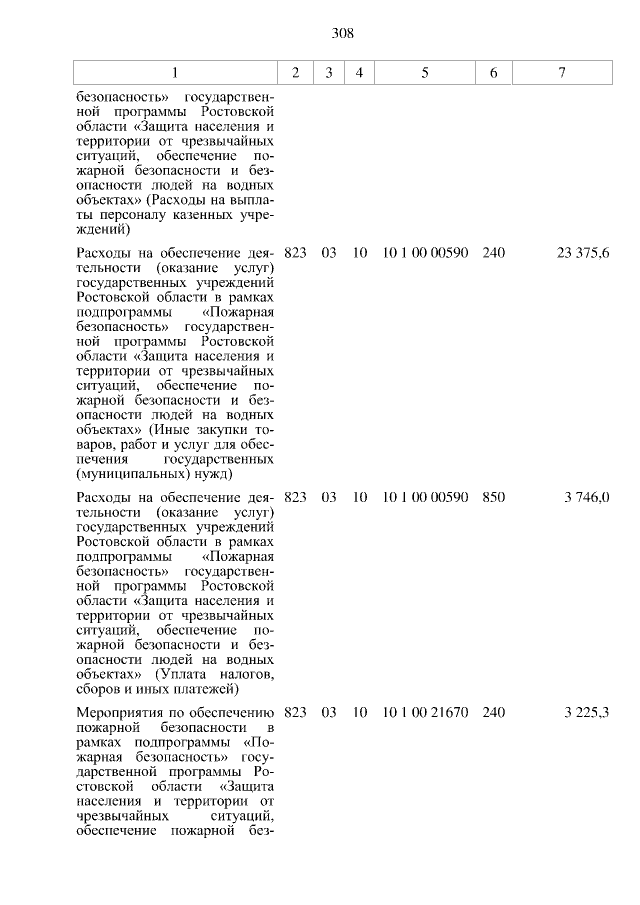 308

| 1 | 2 | 3 | 4 | 5 | 6 | 7 |
|---|---|---|---|---|---|---|
| безопасность» государственной программы Ростовской области «Защита населения и территории от чрезвычайных ситуаций, обеспечение пожарной безопасности и безопасности людей на водных объектах» (Расходы на выплаты персоналу казенных учреждений) | | | | | | |
| Расходы на обеспечение деятельности (оказание услуг) государственных учреждений Ростовской области в рамках подпрограммы «Пожарная безопасность» государственной программы Ростовской области «Защита населения и территории от чрезвычайных ситуаций, обеспечение пожарной безопасности и безопасности людей на водных объектах» (Иные закупки товаров, работ и услуг для обеспечения государственных (муниципальных) нужд) | 823 | 03 | 10 | 10 1 00 00590 | 240 | 23 375,6 |
| Расходы на обеспечение деятельности (оказание услуг) государственных учреждений Ростовской области в рамках подпрограммы «Пожарная безопасность» государственной программы Ростовской области «Защита населения и территории от чрезвычайных ситуаций, обеспечение пожарной безопасности и безопасности людей на водных объектах» (Уплата налогов, сборов и иных платежей) | 823 | 03 | 10 | 10 1 00 00590 | 850 | 3 746,0 |
| Мероприятия по обеспечению пожарной безопасности в рамках подпрограммы «Пожарная безопасность» государственной программы Ростовской области «Защита населения и территории от чрезвычайных ситуаций, обеспечение пожарной без- | 823 | 03 | 10 | 10 1 00 21670 | 240 | 3 225,3 |